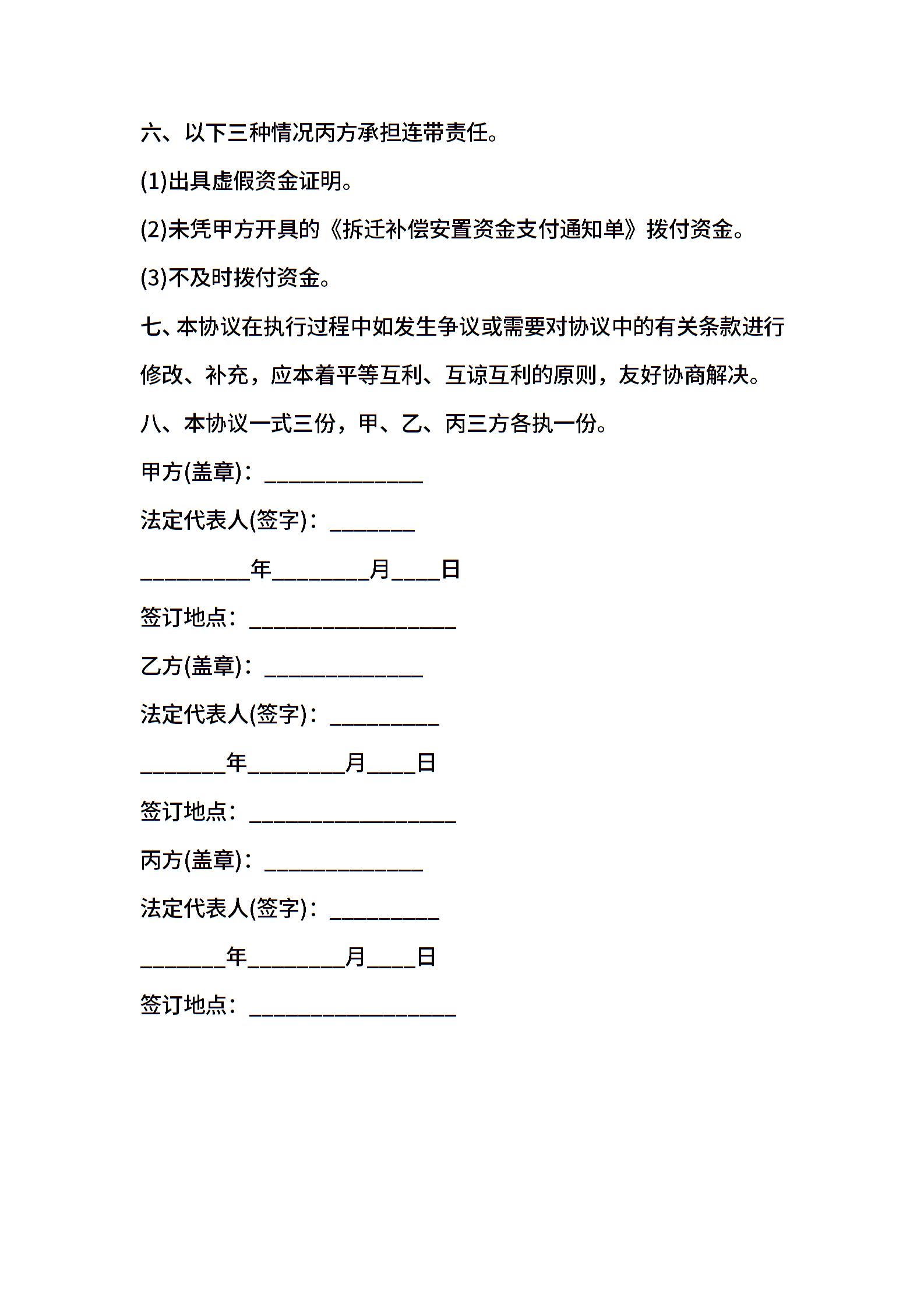 六、以下三种情况丙方承担连带责任。

(1)出具虚假资金证明。

(2)未凭甲方开具的《拆迁补偿安置资金支付通知单》拨付资金。

(3)不及时拨付资金。

七、本协议在执行过程中如发生争议或需要对协议中的有关条款进行修改、补充，应本着平等互利、互谅互利的原则，友好协商解决。

八、本协议一式三份，甲、乙、丙三方各执一份。

甲方(盖章)：____

法定代表人(签字)：____

____年____月____日

签订地点：____

乙方(盖章)：____

法定代表人(签字)：____

____年____月____日

签订地点：____

丙方(盖章)：____

法定代表人(签字)：____

____年____月____日

签订地点：____